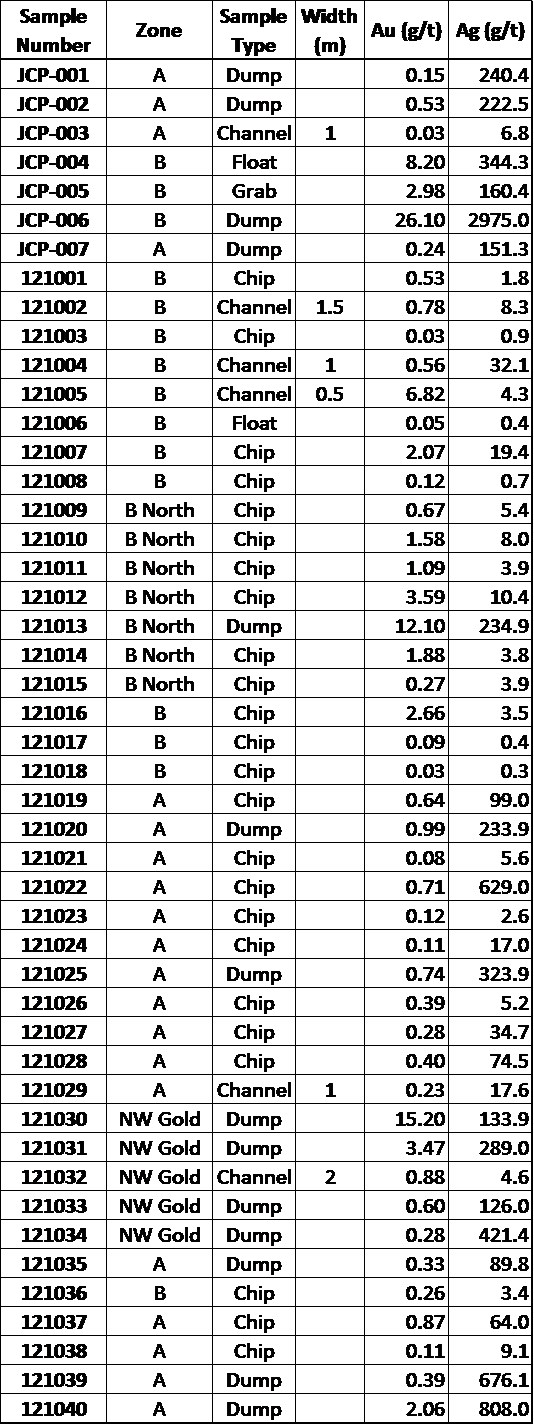 | Sample Number | Zone | Sample Type | Width (m) | Au (g/t) | Ag (g/t) |
|---|---|---|---|---|---|
| JCP-001 | A | Dump | | 0.15 | 240.4 |
| JCP-002 | A | Dump | | 0.53 | 222.5 |
| JCP-003 | A | Channel | 1 | 0.03 | 6.8 |
| JCP-004 | B | Float | | 8.20 | 344.3 |
| JCP-005 | B | Grab | | 2.98 | 160.4 |
| JCP-006 | B | Dump | | 26.10 | 2975.0 |
| JCP-007 | A | Dump | | 0.24 | 151.3 |
| 121001 | B | Chip | | 0.53 | 1.8 |
| 121002 | B | Channel | 1.5 | 0.78 | 8.3 |
| 121003 | B | Chip | | 0.03 | 0.9 |
| 121004 | B | Channel | 1 | 0.56 | 32.1 |
| 121005 | B | Channel | 0.5 | 6.82 | 4.3 |
| 121006 | B | Float | | 0.05 | 0.4 |
| 121007 | B | Chip | | 2.07 | 19.4 |
| 121008 | B | Chip | | 0.12 | 0.7 |
| 121009 | B North | Chip | | 0.67 | 5.4 |
| 121010 | B North | Chip | | 1.58 | 8.0 |
| 121011 | B North | Chip | | 1.09 | 3.9 |
| 121012 | B North | Chip | | 3.59 | 10.4 |
| 121013 | B North | Dump | | 12.10 | 234.9 |
| 121014 | B North | Chip | | 1.88 | 3.8 |
| 121015 | B North | Chip | | 0.27 | 3.9 |
| 121016 | B | Chip | | 2.66 | 3.5 |
| 121017 | B | Chip | | 0.09 | 0.4 |
| 121018 | B | Chip | | 0.03 | 0.3 |
| 121019 | A | Chip | | 0.64 | 99.0 |
| 121020 | A | Dump | | 0.99 | 233.9 |
| 121021 | A | Chip | | 0.08 | 5.6 |
| 121022 | A | Chip | | 0.71 | 629.0 |
| 121023 | A | Chip | | 0.12 | 2.6 |
| 121024 | A | Chip | | 0.11 | 17.0 |
| 121025 | A | Dump | | 0.74 | 323.9 |
| 121026 | A | Chip | | 0.39 | 5.2 |
| 121027 | A | Chip | | 0.28 | 34.7 |
| 121028 | A | Chip | | 0.40 | 74.5 |
| 121029 | A | Channel | 1 | 0.23 | 17.6 |
| 121030 | NW Gold | Dump | | 15.20 | 133.9 |
| 121031 | NW Gold | Dump | | 3.47 | 289.0 |
| 121032 | NW Gold | Channel | 2 | 0.88 | 4.6 |
| 121033 | NW Gold | Dump | | 0.60 | 126.0 |
| 121034 | NW Gold | Dump | | 0.28 | 421.4 |
| 121035 | A | Dump | | 0.33 | 89.8 |
| 121036 | B | Chip | | 0.26 | 3.4 |
| 121037 | A | Chip | | 0.87 | 64.0 |
| 121038 | A | Chip | | 0.11 | 9.1 |
| 121039 | A | Dump | | 0.39 | 676.1 |
| 121040 | A | Dump | | 2.06 | 808.0 |